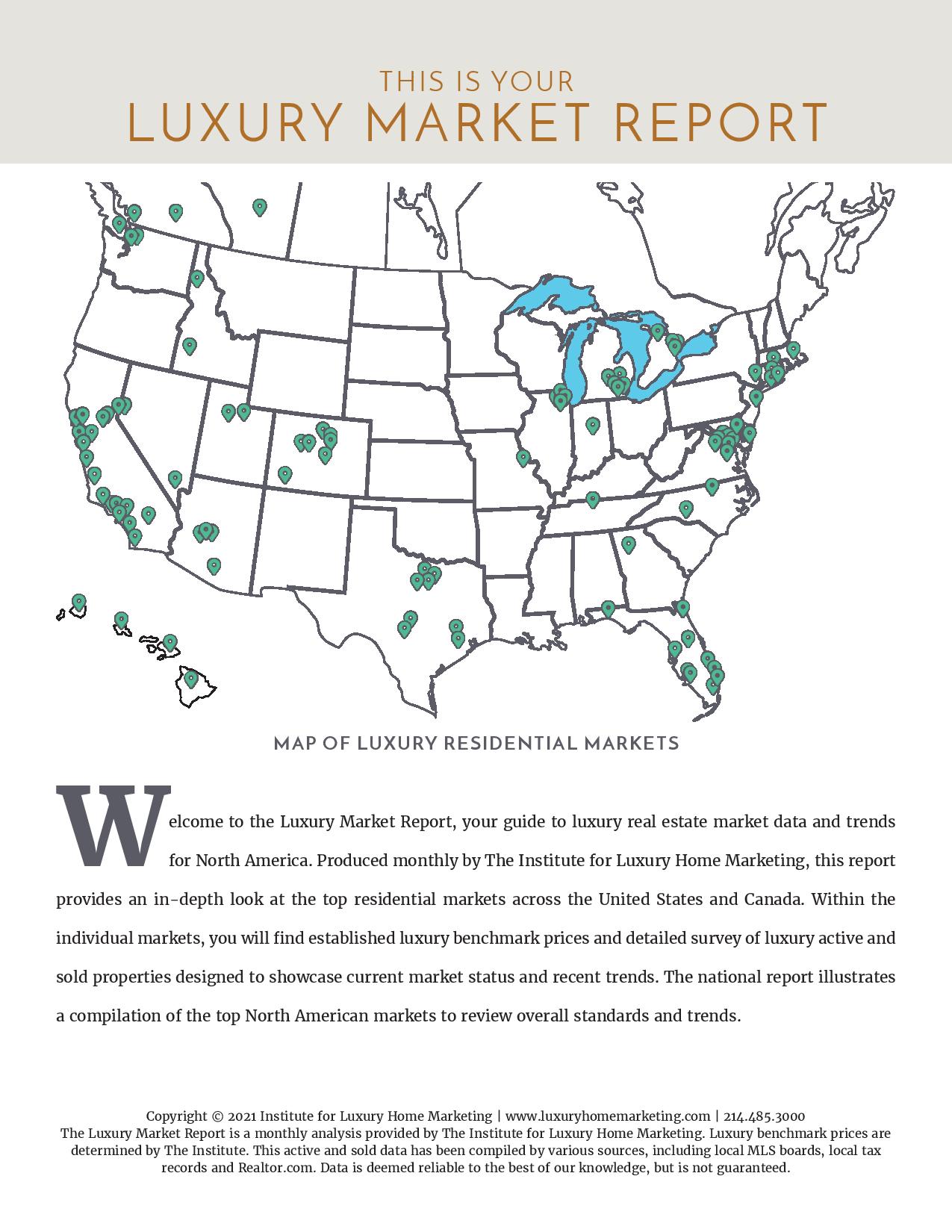 THIS IS YOUR
LUXURY MARKET REPORT

MAP OF LUXURY RESIDENTIAL MARKETS

Welcome to the Luxury Market Report, your guide to luxury real estate market data and trends for North America. Produced monthly by The Institute for Luxury Home Marketing, this report provides an in-depth look at the top residential markets across the United States and Canada. Within the individual markets, you will find established luxury benchmark prices and detailed survey of luxury active and sold properties designed to showcase current market status and recent trends. The national report illustrates a compilation of the top North American markets to review overall standards and trends.

Copyright © 2021 Institute for Luxury Home Marketing | www.luxuryhomemarketing.com | 214.485.3000
The Luxury Market Report is a monthly analysis provided by The Institute for Luxury Home Marketing. Luxury benchmark prices are determined by The Institute. This active and sold data has been compiled by various sources, including local MLS boards, local tax records and Realtor.com. Data is deemed reliable to the best of our knowledge, but is not guaranteed.